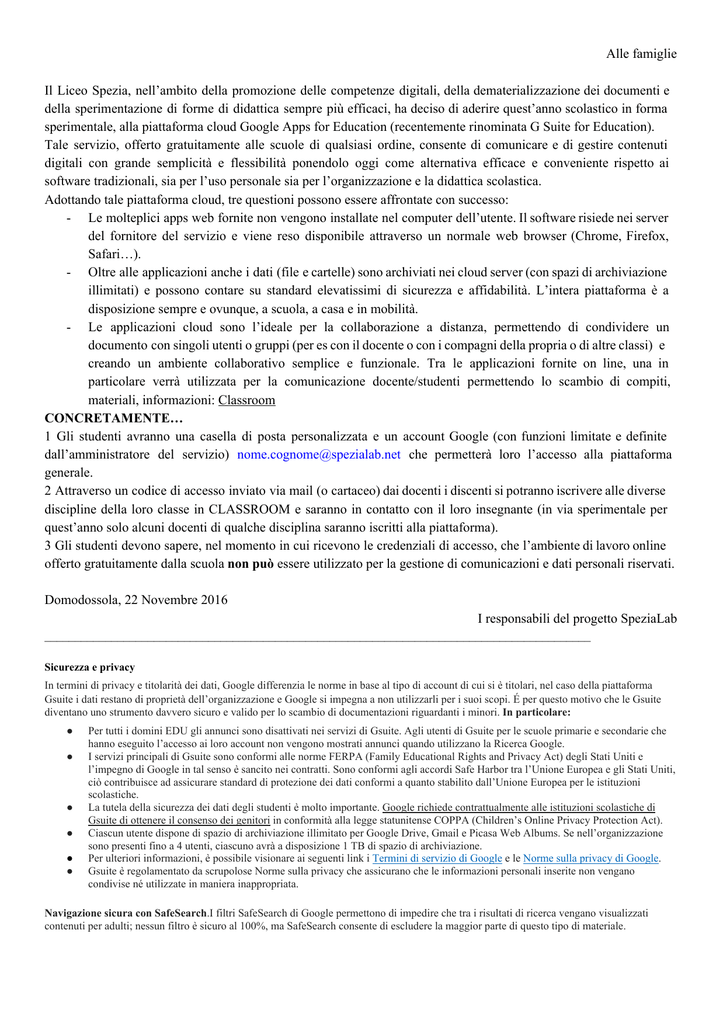 Alle famiglie

Il Liceo Spezia, nell'ambito della promozione delle competenze digitali, della dematerializzazione dei documenti e della sperimentazione di forme di didattica sempre più efficaci, ha deciso di aderire quest'anno scolastico in forma sperimentale, alla piattaforma cloud Google Apps for Education (recentemente rinominata G Suite for Education).
Tale servizio, offerto gratuitamente alle scuole di qualsiasi ordine, consente di comunicare e di gestire contenuti digitali con grande semplicità e flessibilità ponendolo oggi come alternativa efficace e conveniente rispetto ai software tradizionali, sia per l'uso personale sia per l'organizzazione e la didattica scolastica.
Adottando tale piattaforma cloud, tre questioni possono essere affrontate con successo:
- Le molteplici apps web fornite non vengono installate nel computer dell'utente. Il software risiede nei server del fornitore del servizio e viene reso disponibile attraverso un normale web browser (Chrome, Firefox, Safari…).
- Oltre alle applicazioni anche i dati (file e cartelle) sono archiviati nei cloud server (con spazi di archiviazione illimitati) e possono contare su standard elevatissimi di sicurezza e affidabilità. L'intera piattaforma è a disposizione sempre e ovunque, a scuola, a casa e in mobilità.
- Le applicazioni cloud sono l'ideale per la collaborazione a distanza, permettendo di condividere un documento con singoli utenti o gruppi (per es con il docente o con i compagni della propria o di altre classi) e creando un ambiente collaborativo semplice e funzionale. Tra le applicazioni fornite on line, una in particolare verrà utilizzata per la comunicazione docente/studenti permettendo lo scambio di compiti, materiali, informazioni: Classroom
CONCRETAMENTE…
1 Gli studenti avranno una casella di posta personalizzata e un account Google (con funzioni limitate e definite dall'amministratore del servizio) nome.cognome@spezialab.net che permetterà loro l'accesso alla piattaforma generale.
2 Attraverso un codice di accesso inviato via mail (o cartaceo) dai docenti i discenti si potranno iscrivere alle diverse discipline della loro classe in CLASSROOM e saranno in contatto con il loro insegnante (in via sperimentale per quest'anno solo alcuni docenti di qualche disciplina saranno iscritti alla piattaforma).
3 Gli studenti devono sapere, nel momento in cui ricevono le credenziali di accesso, che l'ambiente di lavoro online offerto gratuitamente dalla scuola non può essere utilizzato per la gestione di comunicazioni e dati personali riservati.

Domodossola, 22 Novembre 2016

I responsabili del progetto SpeziaLab

Sicurezza e privacy
In termini di privacy e titolarità dei dati, Google differenzia le norme in base al tipo di account di cui si è titolari, nel caso della piattaforma Gsuite i dati restano di proprietà dell'organizzazione e Google si impegna a non utilizzarli per i suoi scopi. É per questo motivo che le Gsuite diventano uno strumento davvero sicuro e valido per lo scambio di documentazioni riguardanti i minori. In particolare:
● Per tutti i domini EDU gli annunci sono disattivati nei servizi di Gsuite. Agli utenti di Gsuite per le scuole primarie e secondarie che hanno eseguito l'accesso ai loro account non vengono mostrati annunci quando utilizzano la Ricerca Google.
● I servizi principali di Gsuite sono conformi alle norme FERPA (Family Educational Rights and Privacy Act) degli Stati Uniti e l'impegno di Google in tal senso è sancito nei contratti. Sono conformi agli accordi Safe Harbor tra l'Unione Europea e gli Stati Uniti, ciò contribuisce ad assicurare standard di protezione dei dati conformi a quanto stabilito dall'Unione Europea per le istituzioni scolastiche.
● La tutela della sicurezza dei dati degli studenti è molto importante. Google richiede contrattualmente alle istituzioni scolastiche di Gsuite di ottenere il consenso dei genitori in conformità alla legge statunitense COPPA (Children's Online Privacy Protection Act).
● Ciascun utente dispone di spazio di archiviazione illimitato per Google Drive, Gmail e Picasa Web Albums. Se nell'organizzazione sono presenti fino a 4 utenti, ciascuno avrà a disposizione 1 TB di spazio di archiviazione.
● Per ulteriori informazioni, è possibile visionare ai seguenti link i Termini di servizio di Google e le Norme sulla privacy di Google.
● Gsuite è regolamentato da scrupolose Norme sulla privacy che assicurano che le informazioni personali inserite non vengano condivise né utilizzate in maniera inappropriata.

Navigazione sicura con SafeSearch.I filtri SafeSearch di Google permettono di impedire che tra i risultati di ricerca vengano visualizzati contenuti per adulti; nessun filtro è sicuro al 100%, ma SafeSearch consente di escludere la maggior parte di questo tipo di materiale.